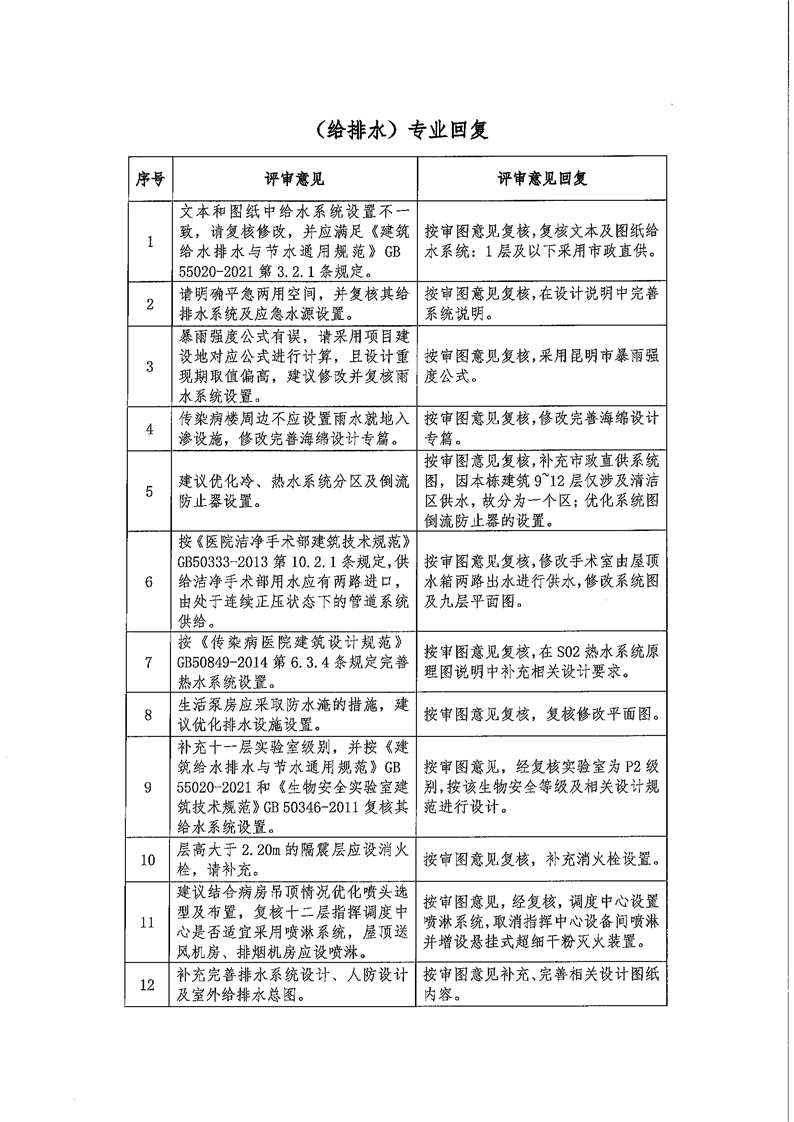 （给排水）专业回复

| 序号 | 评审意见 | 评审意见回复 |
|---|---|---|
| 1 | 文本和图纸中给水系统设置不一致，请复核修改，并应满足《建筑给水排水与节水通用规范》GB 55020-2021 第 3.2.1 条规定。 | 按审图意见复核，复核文本及图纸给水系统：1 层及以下采用市政直供。 |
| 2 | 请明确平急两用空间，并复核其给排水系统及应急水源设置。 | 按审图意见复核，在设计说明中完善系统说明。 |
| 3 | 暴雨强度公式有误，请采用项目建设地对应公式进行计算，且设计重现期取值偏高，建议修改并复核雨水系统设置。 | 按审图意见复核，采用昆明市暴雨强度公式。 |
| 4 | 传染病楼周边不应设置雨水就地入渗设施，修改完善海绵设计专篇。 | 按审图意见复核，修改完善海绵设计专篇。 |
| 5 | 建议优化冷、热水系统分区及倒流防止器设置。 | 按审图意见复核，补充市政直供系统图，因本栋建筑 9~12 层仅涉及清洁区供水，故分为一个区；优化系统图倒流防止器的设置。 |
| 6 | 按《医院洁净手术部建筑技术规范》GB50333-2013 第 10.2.1 条规定，供给洁净手术部用水应有两路进口，由处于连续正压状态下的管道系统供给。 | 按审图意见复核，修改手术室由屋顶水箱两路出水进行供水，修改系统图及九层平面图。 |
| 7 | 按《传染病医院建筑设计规范》GB50849-2014 第 6.3.4 条规定完善热水系统设置。 | 按审图意见复核，在 S02 热水系统原理图说明中补充相关设计要求。 |
| 8 | 生活泵房应采取防水淹的措施，建议优化排水设施设置。 | 按审图意见复核，复核修改平面图。 |
| 9 | 补充十一层实验室级别，并按《建筑给水排水与节水通用规范》GB 55020-2021 和《生物安全实验室建筑技术规范》GB 50346-2011 复核其给水系统设置。 | 按审图意见，经复核实验室为 P2 级别，按该生物安全等级及相关设计规范进行设计。 |
| 10 | 层高大于 2.20m 的隔震层应设消火栓，请补充。 | 按审图意见复核，补充消火栓设置。 |
| 11 | 建议结合病房吊顶情况优化喷头选型及布置，复核十二层指挥调度中心是否适宜采用喷淋系统，屋顶送风机房、排烟机房应设喷淋。 | 按审图意见，经复核，调度中心设置喷淋系统，取消指挥中心设备间喷淋并增设悬挂式超细干粉灭火装置。 |
| 12 | 补充完善排水系统设计、人防设计及室外给排水总图。 | 按审图意见补充、完善相关设计图纸内容。 |